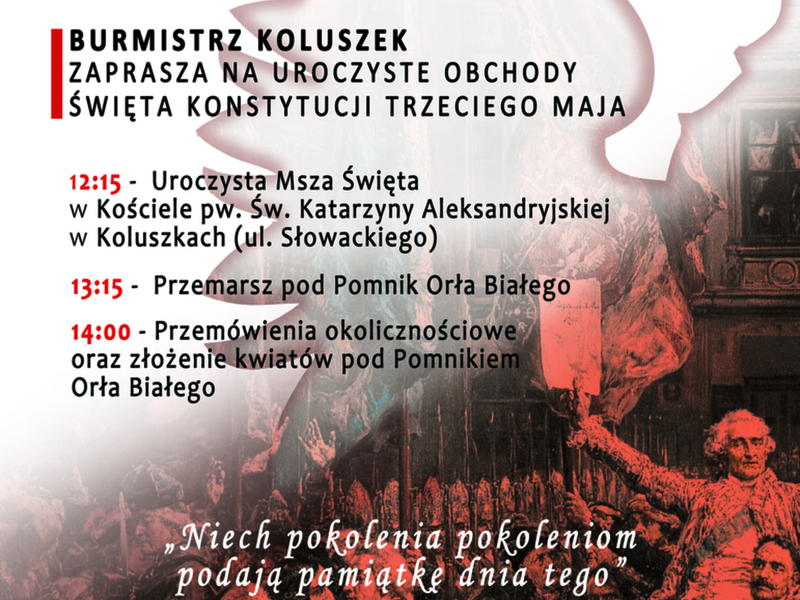 BURMISTRZ KOLUSZEK
ZAPRASZA NA UROCZYSTE OBCHODY
ŚWIĘTA KONSTYTUCJI TRZECIEGO MAJA

12:15 - Uroczysta Msza Święta w Kościele pw. Św. Katarzyny Aleksandryjskiej w Koluszkach (ul. Słowackiego)

13:15 - Przemarsz pod Pomnik Orła Białego

14:00 - Przemówienia okolicznościowe oraz złożenie kwiatów pod Pomnikiem Orła Białego

„Niech pokolenia pokoleniom podają pamiątkę dnia tego”